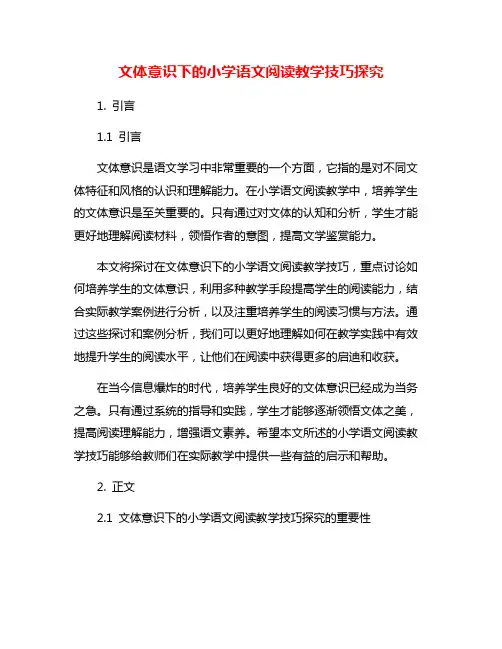 文体意识下的小学语文阅读教学技巧探究

1. 引言

1.1 引言

文体意识是语文学习中非常重要的一个方面，它指的是对不同文体特征和风格的认识和理解能力。在小学语文阅读教学中，培养学生的文体意识是至关重要的。只有通过对文体的认知和分析，学生才能更好地理解阅读材料，领悟作者的意图，提高文学鉴赏能力。

本文将探讨在文体意识下的小学语文阅读教学技巧，重点讨论如何培养学生的文体意识，利用多种教学手段提高学生的阅读能力，结合实际教学案例进行分析，以及注重培养学生的阅读习惯与方法。通过这些探讨和案例分析，我们可以更好地理解如何在教学实践中有效地提升学生的阅读水平，让他们在阅读中获得更多的启迪和收获。

在当今信息爆炸的时代，培养学生良好的文体意识已经成为当务之急。只有通过系统的指导和实践，学生才能够逐渐领悟文体之美，提高阅读理解能力，增强语文素养。希望本文所述的小学语文阅读教学技巧能够给教师们在实际教学中提供一些有益的启示和帮助。

2. 正文

2.1 文体意识下的小学语文阅读教学技巧探究的重要性